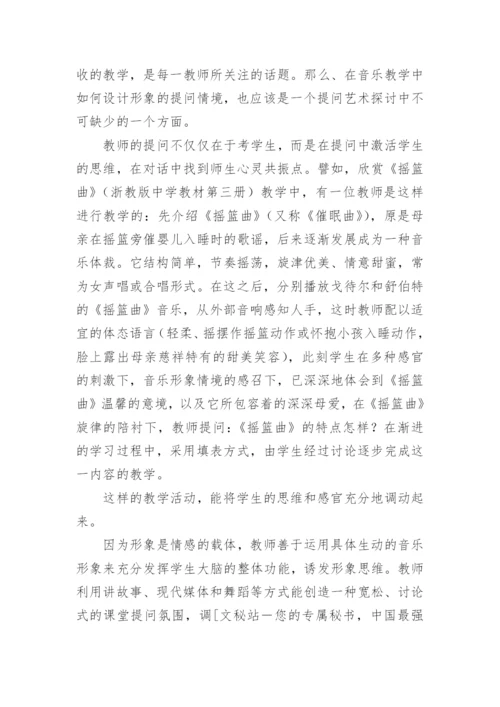 收的教学，是每一教师所关注的话题。那么、在音乐教学中如何设计形象的提问情境，也应该是一个提问艺术探讨中不可缺少的一个方面。

教师的提问不仅仅在于考学生，而是在提问中激活学生的思维，在对话中找到师生心灵共振点。譬如，欣赏《摇篮曲》（浙教版中学教材第三册）教学中，有一位教师是这样进行教学的：先介绍《摇篮曲》（又称《催眠曲》），原是母亲在摇篮旁催婴儿入睡时的歌谣，后来逐渐发展成为一种音乐体裁。它结构简单，节奏摇荡，旋津优美、情意甜蜜，常为女声唱或合唱形式。在这之后，分别播放戈待尔和舒伯特的《摇篮曲》音乐，从外部音响感知人手，这时教师配以适宜的体态语言（轻柔、摇摆作摇篮动作或怀抱小孩入睡动作，脸上露出母亲慈祥特有的甜美笑容），此刻学生在多种感官的刺激下，音乐形象情境的感召下，已深深地体会到《摇篮曲》温馨的意境，以及它所包容着的深深母爱，在《摇篮曲》旋律的陪衬下，教师提问：《摇篮曲》的特点怎样？在渐进的学习过程中，采用填表方式，由学生经过讨论逐步完成这一内容的教学。

这样的教学活动，能将学生的思维和感官充分地调动起来。

因为形象是情感的载体，教师善于运用具体生动的音乐形象来充分发挥学生大脑的整体功能，诱发形象思维。教师利用讲故事、现代媒体和舞蹈等方式能创造一种宽松、讨论式的课堂提问氛围，调[文秘站一您的专属秘书，中国最强